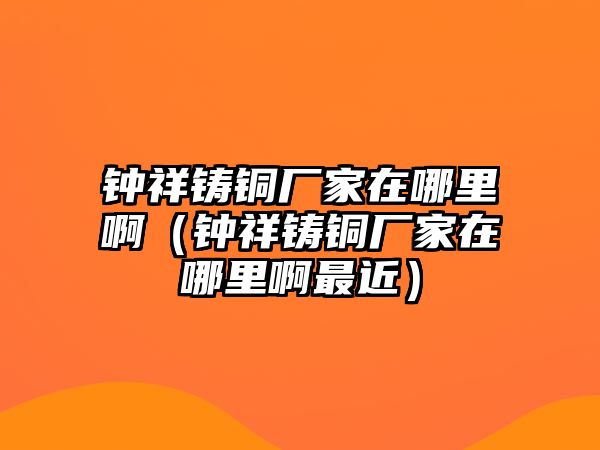 钟祥铸铜厂家在哪里啊（钟祥铸铜厂家在哪里啊最近）